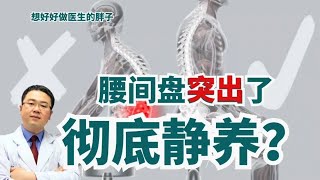 想好好做医生的胖子

腰间盘突出了

彻底静养？